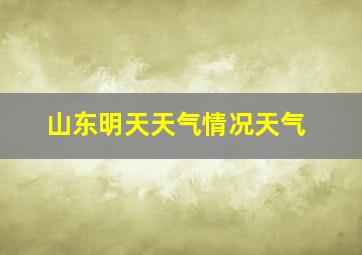 山东明天天气情况天气